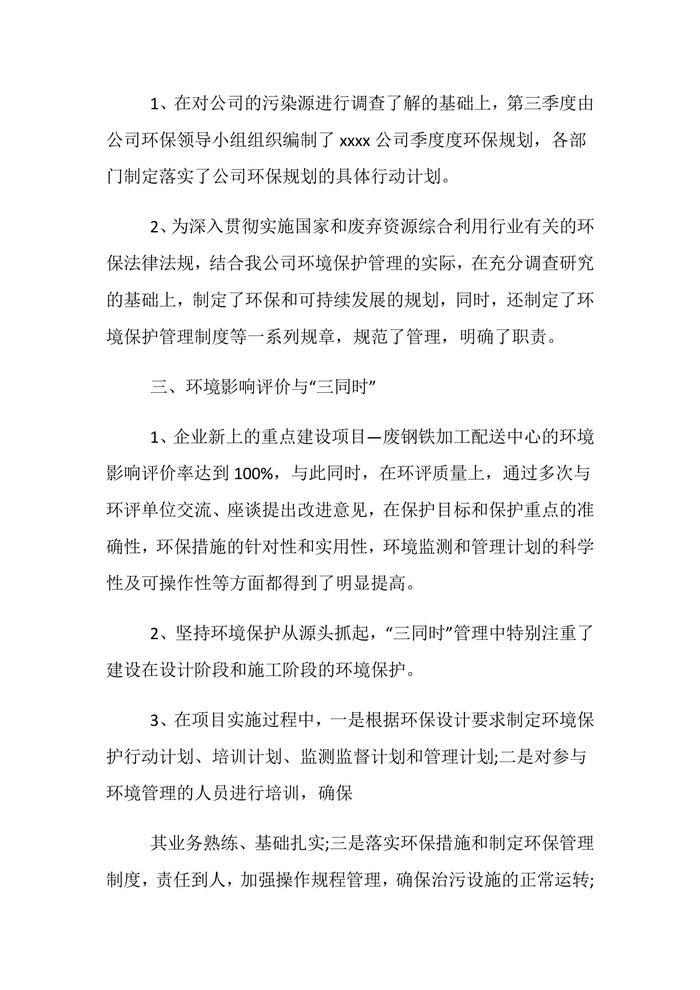 1、在对公司的污染源进行调查了解的基础上，第三季度由公司环保领导小组组织编制了 xxxx 公司季度度环保规划，各部门制定落实了公司环保规划的具体行动计划。

2、为深入贯彻实施国家和废弃资源综合利用行业有关的环保法律法规，结合我公司环境保护管理的实际，在充分调查研究的基础上，制定了环保和可持续发展的规划，同时，还制定了环境保护管理制度等一系列规章，规范了管理，明确了职责。

三、环境影响评价与“三同时”

1、企业新上的重点建设项目—废钢铁加工配送中心的环境影响评价率达到 100%，与此同时，在环评质量上，通过多次与环评单位交流、座谈提出改进意见，在保护目标和保护重点的准确性，环保措施的针对性和实用性，环境监测和管理计划的科学性及可操作性等方面都得到了明显提高。

2、坚持环境保护从源头抓起，“三同时”管理中特别注重了建设在设计阶段和施工阶段的环境保护。

3、在项目实施过程中，一是根据环保设计要求制定环境保护行动计划、培训计划、监测监督计划和管理计划;二是对参与环境管理的人员进行培训，确保

其业务熟练、基础扎实;三是落实环保措施和制定环保管理制度，责任到人，加强操作规程管理，确保治污设施的正常运转;